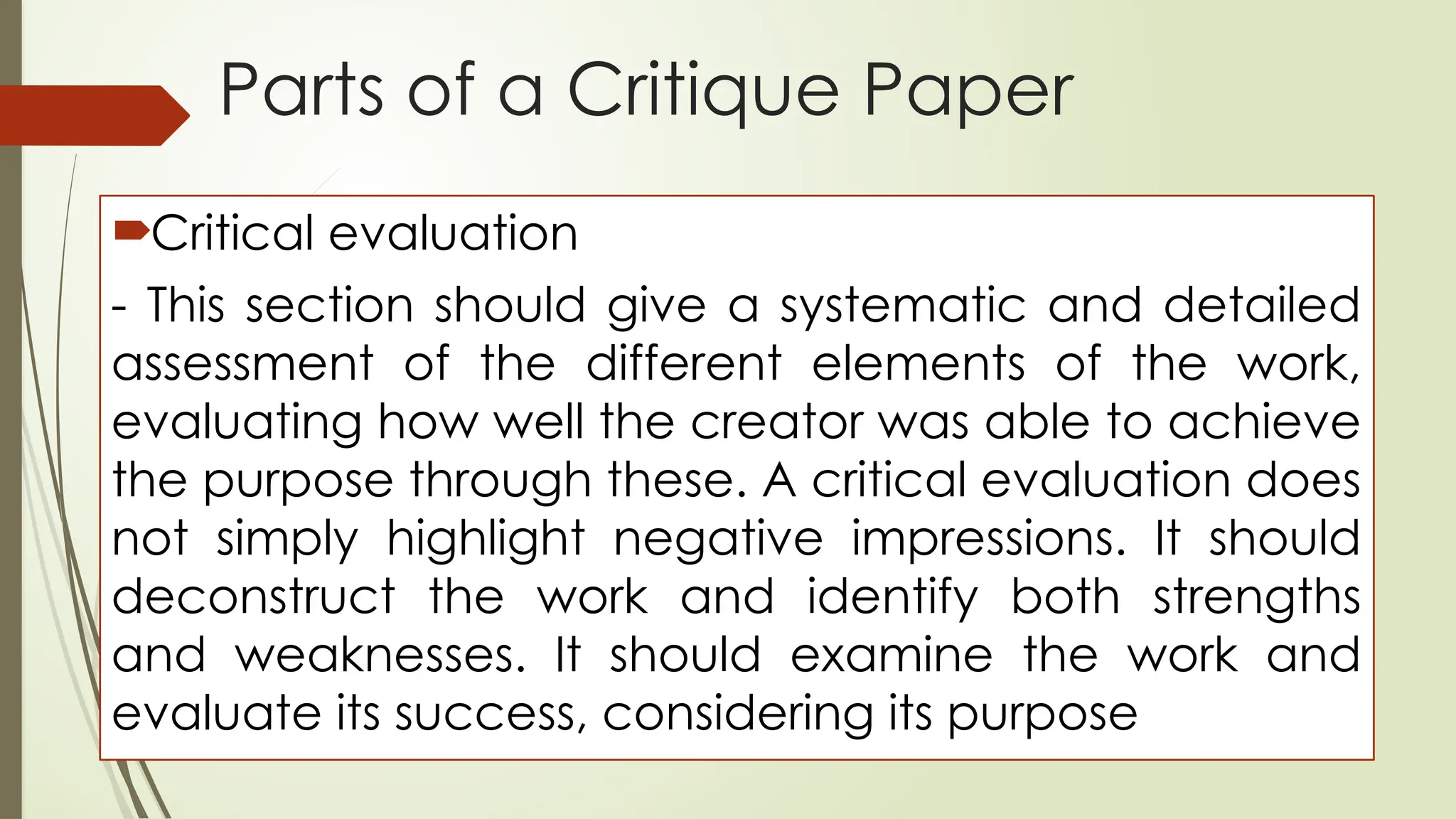 Parts of a Critique Paper

Critical evaluation

- This section should give a systematic and detailed assessment of the different elements of the work, evaluating how well the creator was able to achieve the purpose through these. A critical evaluation does not simply highlight negative impressions. It should deconstruct the work and identify both strengths and weaknesses. It should examine the work and evaluate its success, considering its purpose